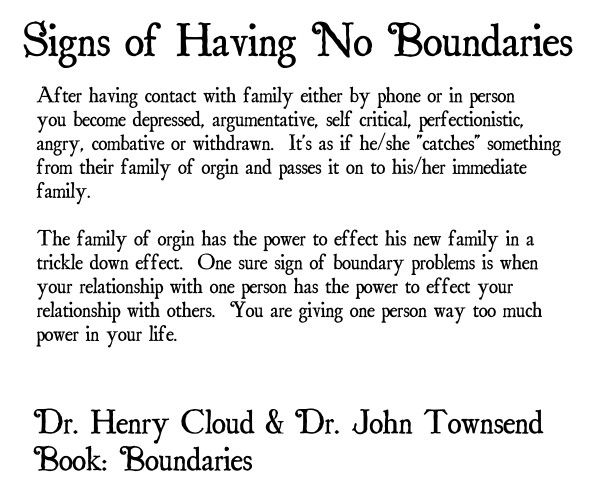 Signs of Having No Boundaries

After having contact with family either by phone or in person you become depressed, argumentative, self critical, perfectionistic, angry, combative or withdrawn. It's as if he/she "catches" something from their family of orgin and passes it on to his/her immediate family.

The family of orgin has the power to effect his new family in a trickle down effect. One sure sign of boundary problems is when your relationship with one person has the power to effect your relationship with others. You are giving one person way too much power in your life.

Dr. Henry Cloud & Dr. John Townsend
Book: Boundaries